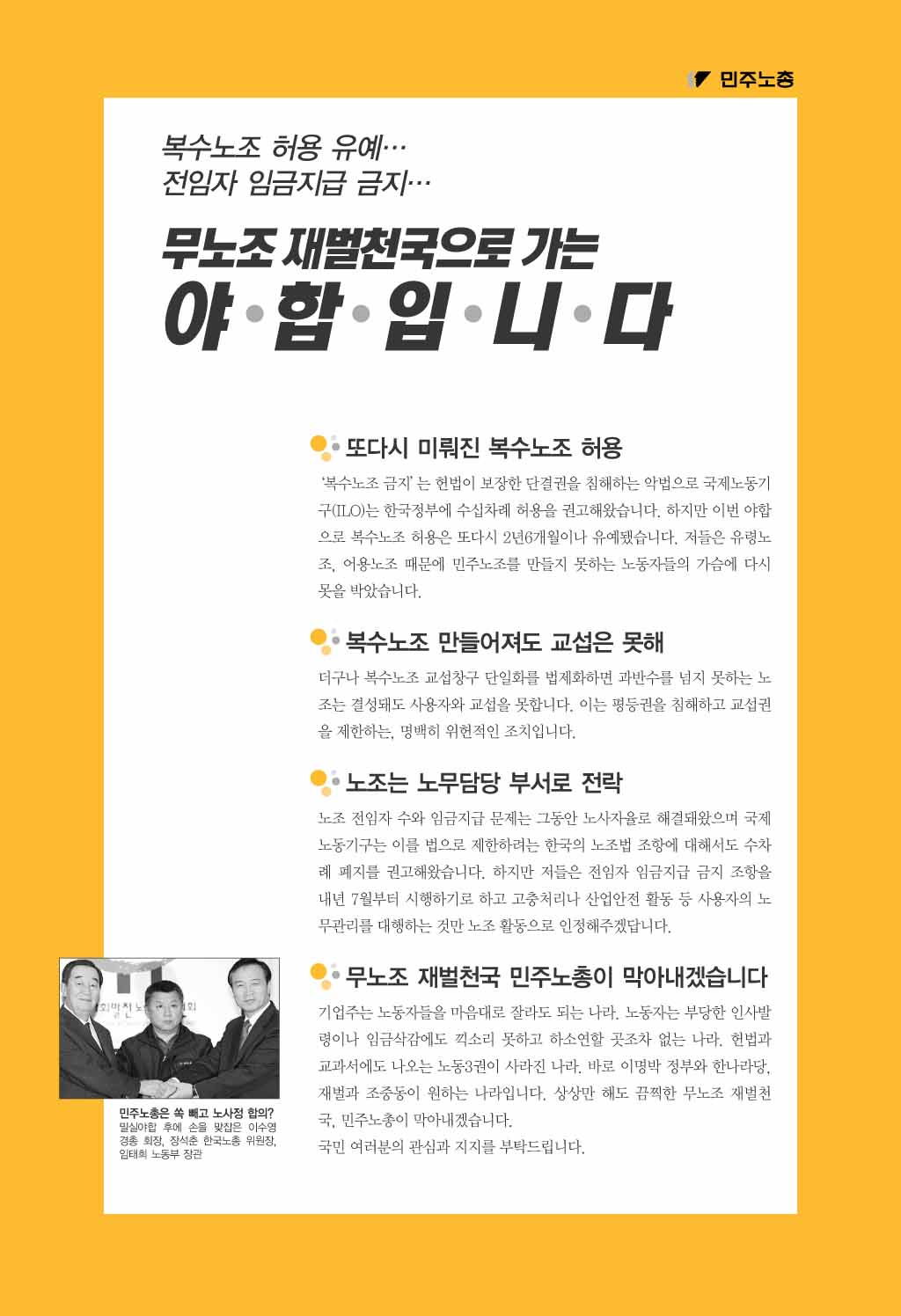 민주노총

복수노조 허용 유예…
전임자 임금지급 금지…

무노조 재벌천국으로 가는
야·합·입·니·다

또다시 미뤄진 복수노조 허용

'복수노조 금지'는 헌법이 보장한 단결권을 침해하는 악법으로 국제노동기구(ILO)는 한국정부에 수십차례 허용을 권고해왔습니다. 하지만 이번 야합으로 복수노조 허용은 또다시 2년6개월이나 유예됐습니다. 저들은 유령노조, 어용노조 때문에 민주노조를 만들지 못하는 노동자들의 가슴에 다시 못을 박았습니다.

복수노조 만들어져도 교섭은 못해

더구나 복수노조 교섭창구 단일화를 법제화하면 과반수를 넘지 못하는 노조는 결성돼도 사용자와 교섭을 못합니다. 이는 평등권을 침해하고 교섭권을 제한하는, 명백히 위헌적인 조치입니다.

노조는 노무담당 부서로 전락

노조 전임자 수와 임금지급 문제는 그동안 노사자율로 해결돼왔으며 국제노동기구는 이를 법으로 제한하려는 한국의 노조법 조항에 대해서도 수차례 폐지를 권고해왔습니다. 하지만 저들은 전임자 임금지급 금지 조항을 내년 7월부터 시행하기로 하고 고충처리나 산업안전 활동 등 사용자의 노무관리를 대행하는 것만 노조 활동으로 인정해주겠답니다.

무노조 재벌천국 민주노총이 막아내겠습니다

기업주는 노동자들을 마음대로 잘라도 되는 나라. 노동자는 부당한 인사발령이나 임금삭감에도 찍소리 못하고 하소연할 곳조차 없는 나라. 헌법과 교과서에도 나오는 노동3권이 사라진 나라. 바로 이명박 정부와 한나라당, 재벌과 조중동이 원하는 나라입니다. 상상만 해도 끔찍한 무노조 재벌천국, 민주노총이 막아내겠습니다.
국민 여러분의 관심과 지지를 부탁드립니다.

민주노총은 쏙 빼고 노사정 합의?
밀실야합 후에 손을 맞잡은 이수영 경총 회장, 장석춘 한국노총 위원장, 임태희 노동부 장관